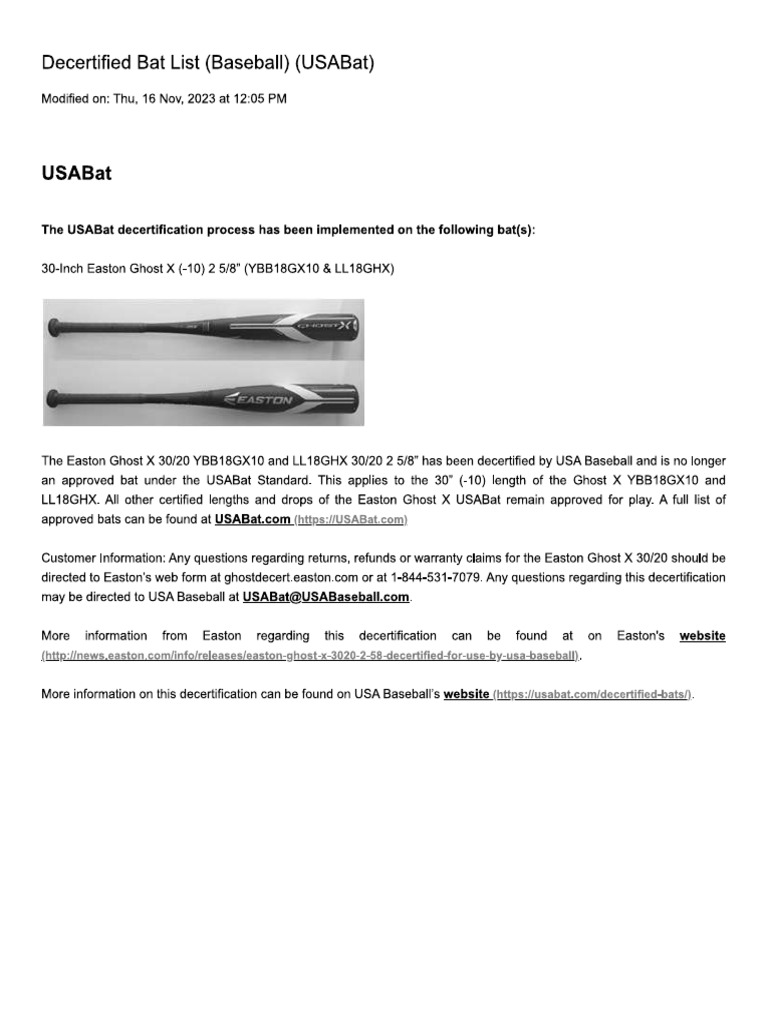 Decertified Bat List (Baseball) (USABat)

Modified on: Thu, 16 Nov, 2023 at 12:05 PM

USABat

The USABat decertification process has been implemented on the following bat(s):

30-Inch Easton Ghost X (-10) 2 5/8" (YBB18GX10 & LL18GHX)

GHOST X

EASTON

The Easton Ghost X 30/20 YBB18GX10 and LL18GHX 30/20 2 5/8" has been decertified by USA Baseball and is no longer an approved bat under the USABat Standard. This applies to the 30" (-10) length of the Ghost X YBB18GX10 and LL18GHX. All other certified lengths and drops of the Easton Ghost X USABat remain approved for play. A full list of approved bats can be found at USABat.com (https://USABat.com)

Customer Information: Any questions regarding returns, refunds or warranty claims for the Easton Ghost X 30/20 should be directed to Easton's web form at ghostdecert.easton.com or at 1-844-531-7079. Any questions regarding this decertification may be directed to USA Baseball at USABat@USABaseball.com.

More information from Easton regarding this decertification can be found at on Easton's website (http://news.easton.com/info/releases/easton-ghost-x-3020-2-58-decertified-for-use-by-usa-baseball).

More information on this decertification can be found on USA Baseball's website (https://usabat.com/decertified-bats/).